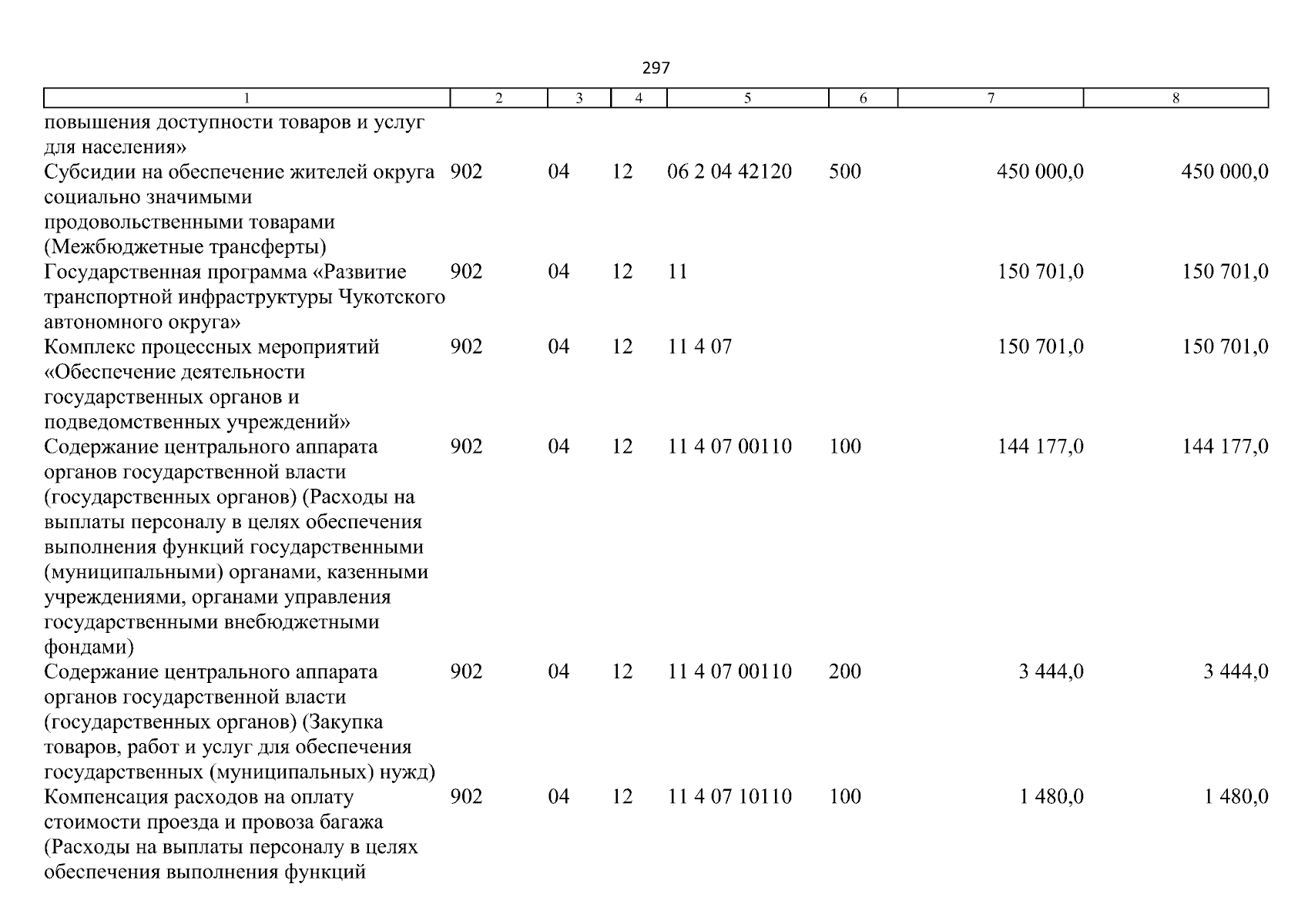 297

| 1 | 2 | 3 | 4 | 5 | 6 | 7 | 8 |
|---|---|---|---|---|---|---|---|
| повышения доступности товаров и услуг для населения» | | | | | | | |
| Субсидии на обеспечение жителей округа социально значимыми продовольственными товарами (Межбюджетные трансферты) | 902 | 04 | 12 | 06 2 04 42120 | 500 | 450 000,0 | 450 000,0 |
| Государственная программа «Развитие транспортной инфраструктуры Чукотского автономного округа» | 902 | 04 | 12 | 11 | | 150 701,0 | 150 701,0 |
| Комплекс процессных мероприятий «Обеспечение деятельности государственных органов и подведомственных учреждений» | 902 | 04 | 12 | 11 4 07 | | 150 701,0 | 150 701,0 |
| Содержание центрального аппарата органов государственной власти (государственных органов) (Расходы на выплаты персоналу в целях обеспечения выполнения функций государственными (муниципальными) органами, казенными учреждениями, органами управления государственными внебюджетными фондами) | 902 | 04 | 12 | 11 4 07 00110 | 100 | 144 177,0 | 144 177,0 |
| Содержание центрального аппарата органов государственной власти (государственных органов) (Закупка товаров, работ и услуг для обеспечения государственных (муниципальных) нужд) | 902 | 04 | 12 | 11 4 07 00110 | 200 | 3 444,0 | 3 444,0 |
| Компенсация расходов на оплату стоимости проезда и провоза багажа (Расходы на выплаты персоналу в целях обеспечения выполнения функций | 902 | 04 | 12 | 11 4 07 10110 | 100 | 1 480,0 | 1 480,0 |